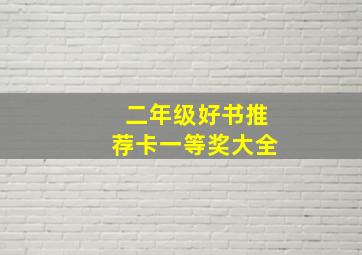 二年级好书推荐卡一等奖大全